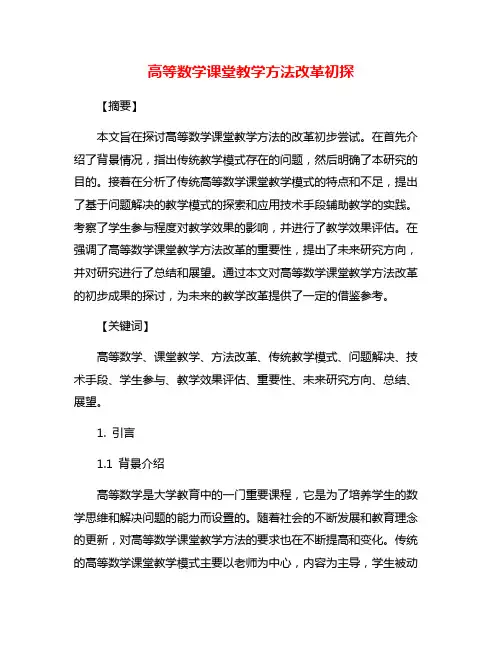 高等数学课堂教学方法改革初探

【摘要】

本文旨在探讨高等数学课堂教学方法的改革初步尝试。在首先介绍了背景情况，指出传统教学模式存在的问题，然后明确了本研究的目的。接着在分析了传统高等数学课堂教学模式的特点和不足，提出了基于问题解决的教学模式的探索和应用技术手段辅助教学的实践。考察了学生参与程度对教学效果的影响，并进行了教学效果评估。在强调了高等数学课堂教学方法改革的重要性，提出了未来研究方向，并对研究进行了总结和展望。通过本文对高等数学课堂教学方法改革的初步成果的探讨，为未来的教学改革提供了一定的借鉴参考。

【关键词】

高等数学、课堂教学、方法改革、传统教学模式、问题解决、技术手段、学生参与、教学效果评估、重要性、未来研究方向、总结、展望。

1. 引言

1.1 背景介绍

高等数学是大学教育中的一门重要课程，它是为了培养学生的数学思维和解决问题的能力而设置的。随着社会的不断发展和教育理念的更新，对高等数学课堂教学方法的要求也在不断提高和变化。传统的高等数学课堂教学模式主要以老师为中心，内容为主导，学生被动